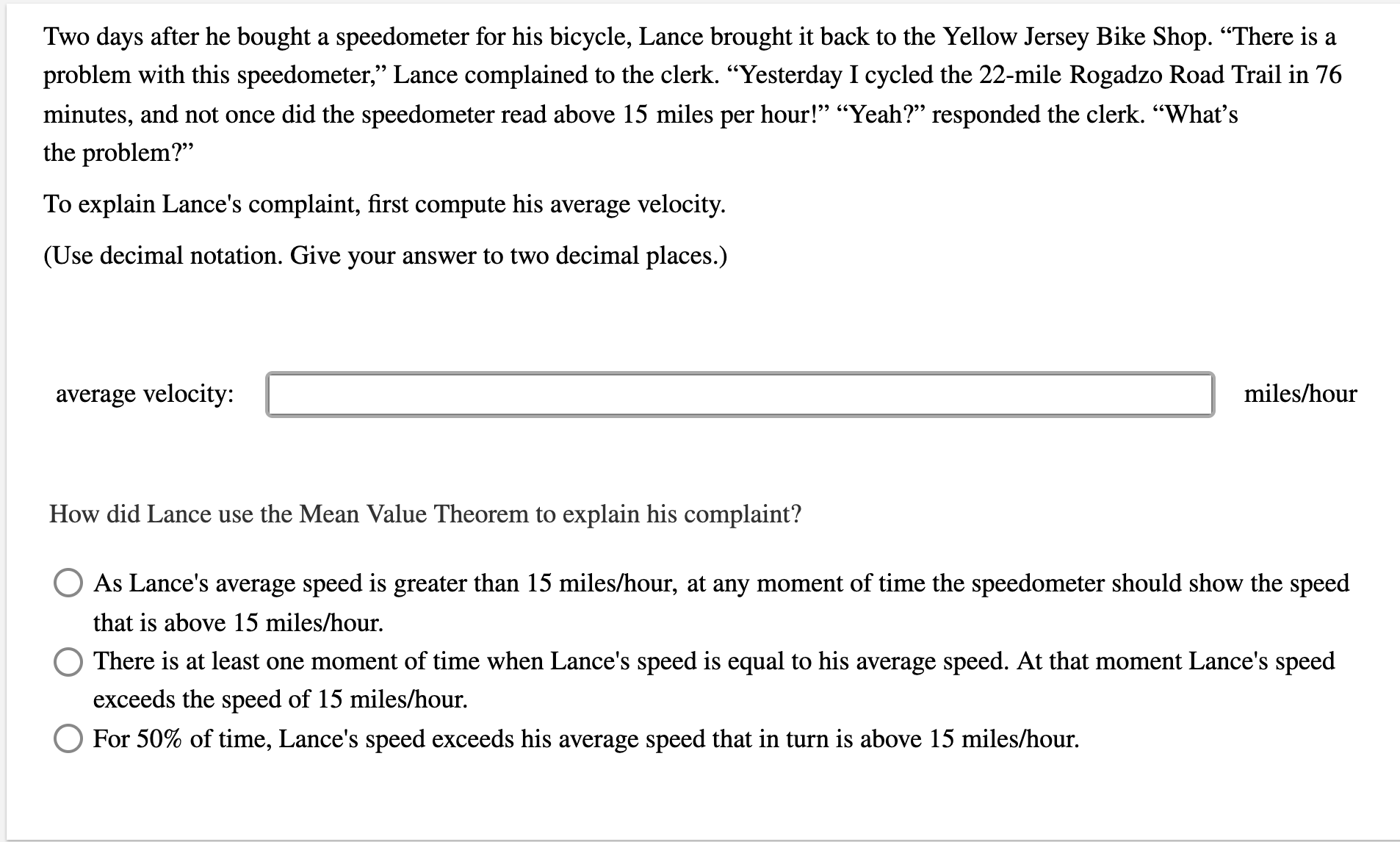 Two days after he bought a speedometer for his bicycle, Lance brought it back to the Yellow Jersey Bike Shop. “There is a problem with this speedometer,” Lance complained to the clerk. “Yesterday I cycled the 22-mile Rogadzo Road Trail in 76 minutes, and not once did the speedometer read above 15 miles per hour!” “Yeah?” responded the clerk. “What’s the problem?”

To explain Lance's complaint, first compute his average velocity.

(Use decimal notation. Give your answer to two decimal places.)

average velocity: miles/hour

How did Lance use the Mean Value Theorem to explain his complaint?

As Lance's average speed is greater than 15 miles/hour, at any moment of time the speedometer should show the speed that is above 15 miles/hour.

There is at least one moment of time when Lance's speed is equal to his average speed. At that moment Lance's speed exceeds the speed of 15 miles/hour.

For 50% of time, Lance's speed exceeds his average speed that in turn is above 15 miles/hour.